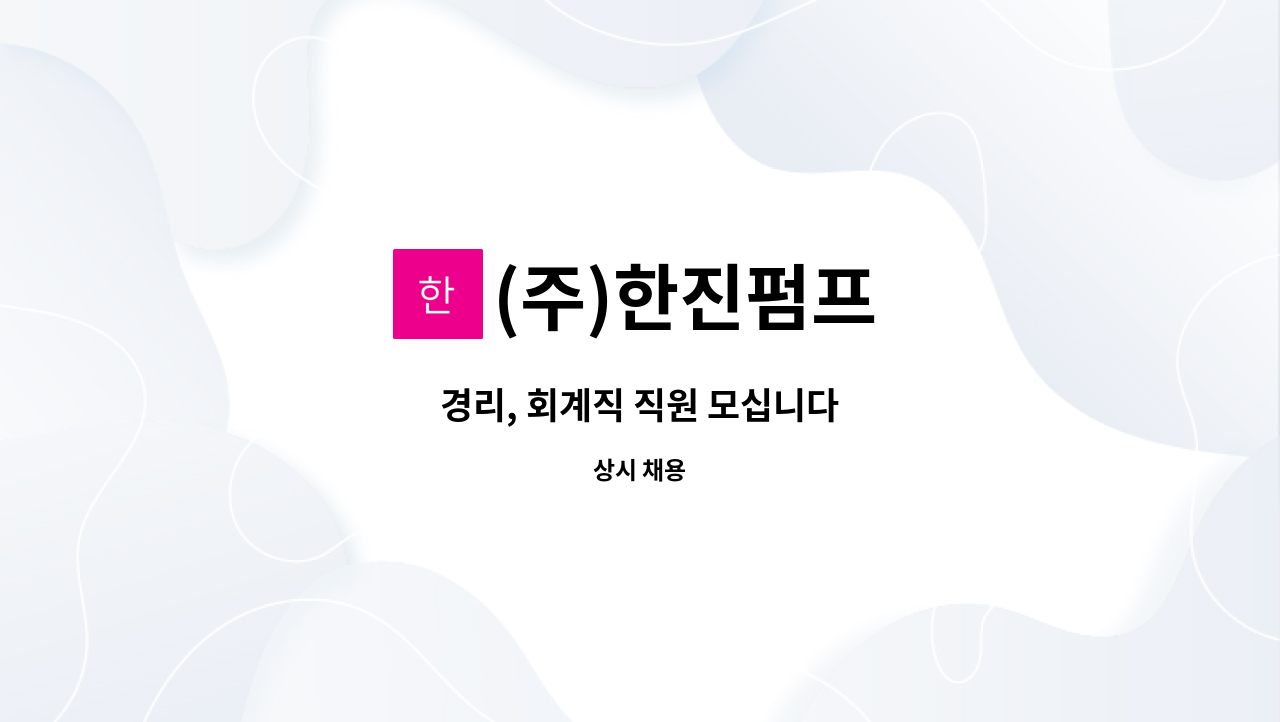 한 (주)한진펌프

경리, 회계직 직원 모십니다

상시 채용